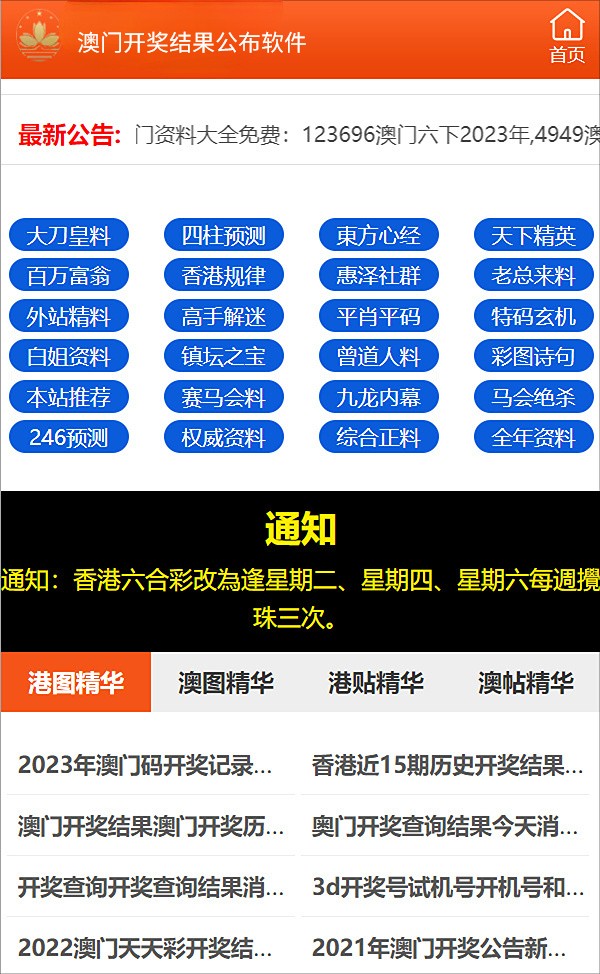 澳门开奖结果公布软件

首页

最新公告: 门资料大全免费：123696澳门六下2023年,4949澳

大刀皇料
四柱预测
東方心经
天下精英
百万富翁
香港规律
惠泽社群
老总来料
外站精料
高手解迷
平肖平码
特码玄机
白姐资料
镇坛之宝
曾道人料
彩图诗句
本站推荐
赛马会料
九龙内幕
马会绝杀
246预测
权威资料
综合正料
全年资料

通知

通知：香港六合彩改為逢星期二、星期四、星期六每週攪珠三次。

港图精华
澳图精华
港贴精华
澳帖精华

2023年澳门码开奖记录...
香港近15期历史开奖结果...
澳门开奖结果澳门开奖历...
奥门开奖查询结果今天消...
开奖查询开奖查询结果消...
3d开奖号试机号开机号和...
2022澳门天天彩开奖结...
2021年澳门开奖公告新...